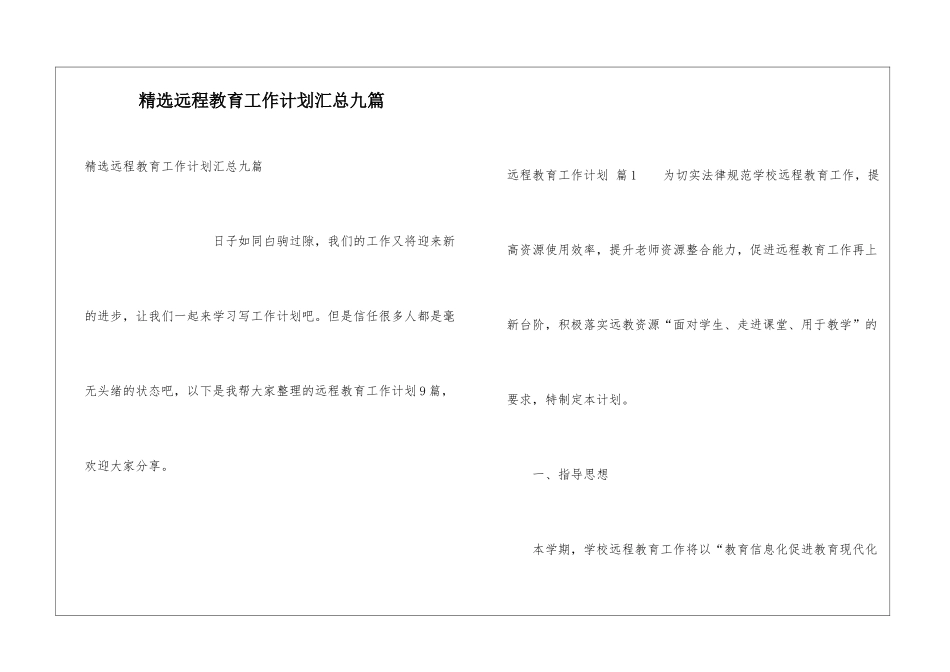 精选远程教育工作计划汇总九篇

精选远程教育工作计划汇总九篇

日子如同白驹过隙，我们的工作又将迎来新的进步，让我们一起来学习写工作计划吧。但是信任很多人都是毫无头绪的状态吧，以下是我帮大家整理的远程教育工作计划9篇，欢迎大家分享。

远程教育工作计划 篇1 为切实法律规范学校远程教育工作，提高资源使用效率，提升老师资源整合能力，促进远程教育工作再上新台阶，积极落实远教资源“面对学生、走进课堂、用于教学”的要求，特制定本计划。

一、指导思想

本学期，学校远程教育工作将以“教育信息化促进教育现代化